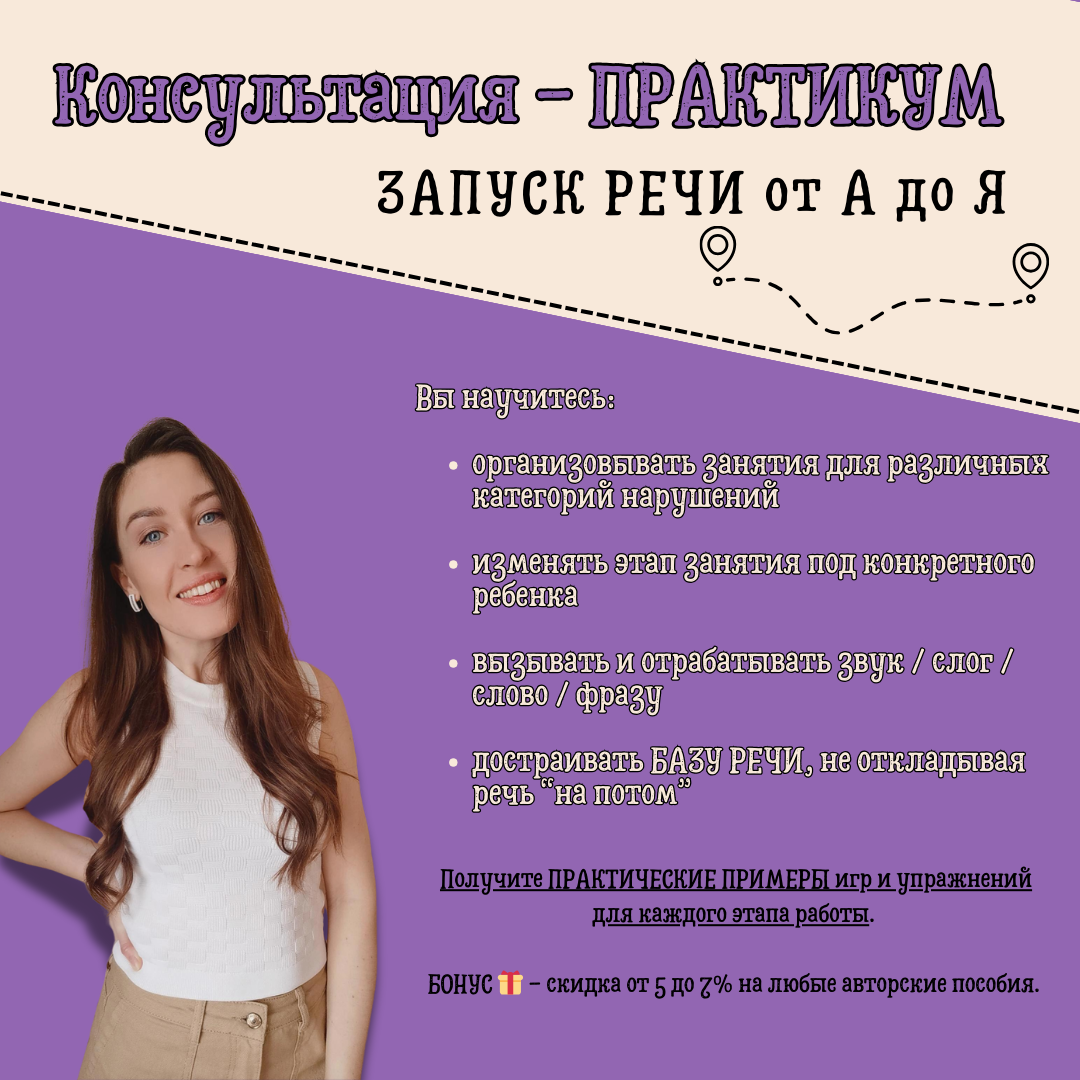 Консультация - ПРАКТИКУМ

ЗАПУСК РЕЧИ от А до Я

Вы научитесь:

• организовывать занятия для различных категорий нарушений

• изменять этап занятия под конкретного ребенка

• вызывать и отрабатывать звук / слог / слово / фразу

• достраивать БАЗУ РЕЧИ, не откладывая речь "на потом"

Получите ПРАКТИЧЕСКИЕ ПРИМЕРЫ игр и упражнений для каждого этапа работы.

БОНУС 🎁 - скидка от 5 до 7% на любые авторские пособия.